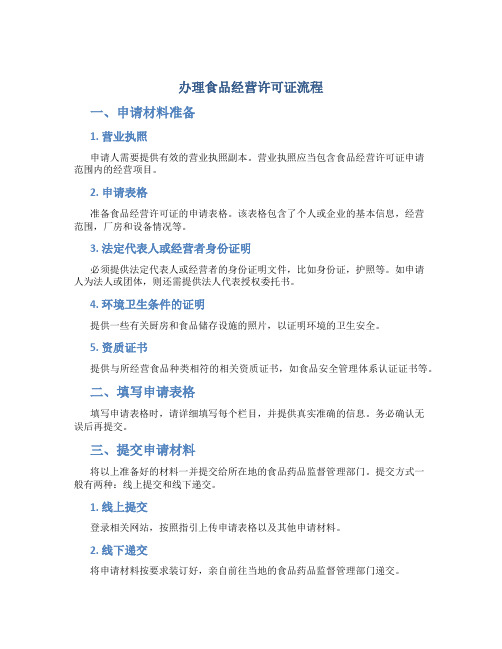 办理食品经营许可证流程

一、申请材料准备

1. 营业执照

申请人需要提供有效的营业执照副本。营业执照应当包含食品经营许可证申请范围内的经营项目。

2. 申请表格

准备食品经营许可证的申请表格。该表格包含了个人或企业的基本信息，经营范围，厂房和设备情况等。

3. 法定代表人或经营者身份证明

必须提供法定代表人或经营者的身份证明文件，比如身份证，护照等。如申请人为法人或团体，则还需提供法人代表授权委托书。

4. 环境卫生条件的证明

提供一些有关厨房和食品储存设施的照片，以证明环境的卫生安全。

5. 资质证书

提供与所经营食品种类相符的相关资质证书，如食品安全管理体系认证证书等。

二、填写申请表格

填写申请表格时，请详细填写每个栏目，并提供真实准确的信息。务必确认无误后再提交。

三、提交申请材料

将以上准备好的材料一并提交给所在地的食品药品监督管理部门。提交方式一般有两种：线上提交和线下递交。

1. 线上提交

登录相关网站，按照指引上传申请表格以及其他申请材料。

2. 线下递交

将申请材料按要求装订好，亲自前往当地的食品药品监督管理部门递交。